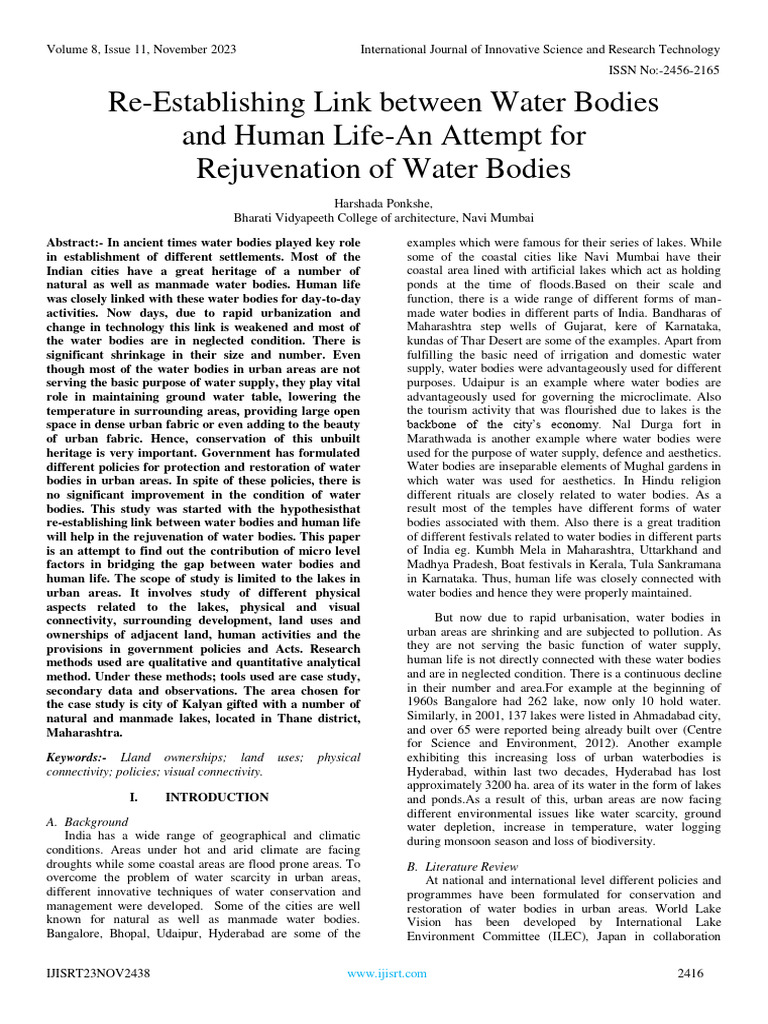 Volume 8, Issue 11, November 2023

International Journal of Innovative Science and Research Technology

ISSN No:-2456-2165

Re-Establishing Link between Water Bodies and Human Life-An Attempt for Rejuvenation of Water Bodies

Harshada Ponkshe,
Bharati Vidyapeeth College of architecture, Navi Mumbai

Abstract:- In ancient times water bodies played key role in establishment of different settlements. Most of the Indian cities have a great heritage of a number of natural as well as manmade water bodies. Human life was closely linked with these water bodies for day-to-day activities. Now days, due to rapid urbanization and change in technology this link is weakened and most of the water bodies are in neglected condition. There is significant shrinkage in their size and number. Even though most of the water bodies in urban areas are not serving the basic purpose of water supply, they play vital role in maintaining ground water table, lowering the temperature in surrounding areas, providing large open space in dense urban fabric or even adding to the beauty of urban fabric. Hence, conservation of this unbuilt heritage is very important. Government has formulated different policies for protection and restoration of water bodies in urban areas. In spite of these policies, there is no significant improvement in the condition of water bodies. This study was started with the hypothesisthat re-establishing link between water bodies and human life will help in the rejuvenation of water bodies. This paper is an attempt to find out the contribution of micro level factors in bridging the gap between water bodies and human life. The scope of study is limited to the lakes in urban areas. It involves study of different physical aspects related to the lakes, physical and visual connectivity, surrounding development, land uses and ownerships of adjacent land, human activities and the provisions in government policies and Acts. Research methods used are qualitative and quantitative analytical method. Under these methods; tools used are case study, secondary data and observations. The area chosen for the case study is city of Kalyan gifted with a number of natural and manmade lakes, located in Thane district, Maharashtra.

Keywords:- Lland ownerships; land uses; physical connectivity; policies; visual connectivity.

I. INTRODUCTION

A. Background
India has a wide range of geographical and climatic conditions. Areas under hot and arid climate are facing droughts while some coastal areas are flood prone areas. To overcome the problem of water scarcity in urban areas, different innovative techniques of water conservation and management were developed. Some of the cities are well known for natural as well as manmade water bodies. Bangalore, Bhopal, Udaipur, Hyderabad are some of the examples which were famous for their series of lakes. While some of the coastal cities like Navi Mumbai have their coastal area lined with artificial lakes which act as holding ponds at the time of floods.Based on their scale and function, there is a wide range of different forms of man-made water bodies in different parts of India. Bandharas of Maharashtra step wells of Gujarat, kere of Karnataka, kundas of Thar Desert are some of the examples. Apart from fulfilling the basic need of irrigation and domestic water supply, water bodies were advantageously used for different purposes. Udaipur is an example where water bodies are advantageously used for governing the microclimate. Also the tourism activity that was flourished due to lakes is the backbone of the city's economy. Nal Durga fort in Marathwada is another example where water bodies were used for the purpose of water supply, defence and aesthetics. Water bodies are inseparable elements of Mughal gardens in which water was used for aesthetics. In Hindu religion different rituals are closely related to water bodies. As a result most of the temples have different forms of water bodies associated with them. Also there is a great tradition of different festivals related to water bodies in different parts of India eg. Kumbh Mela in Maharashtra, Uttarkhand and Madhya Pradesh, Boat festivals in Kerala, Tula Sankramana in Karnataka. Thus, human life was closely connected with water bodies and hence they were properly maintained.

But now due to rapid urbanisation, water bodies in urban areas are shrinking and are subjected to pollution. As they are not serving the basic function of water supply, human life is not directly connected with these water bodies and are in neglected condition. There is a continuous decline in their number and area.For example at the beginning of 1960s Bangalore had 262 lake, now only 10 hold water. Similarly, in 2001, 137 lakes were listed in Ahmadabad city, and over 65 were reported being already built over (Centre for Science and Environment, 2012). Another example exhibiting this increasing loss of urban waterbodies is Hyderabad, within last two decades, Hyderabad has lost approximately 3200 ha. area of its water in the form of lakes and ponds.As a result of this, urban areas are now facing different environmental issues like water scarcity, ground water depletion, increase in temperature, water logging during monsoon season and loss of biodiversity.

B. Literature Review
At national and international level different policies and programmes have been formulated for conservation and restoration of water bodies in urban areas. World Lake Vision has been developed by International Lake Environment Committee (ILEC), Japan in collaboration

IJISRT23NOV2438

www.ijisrt.com

2416